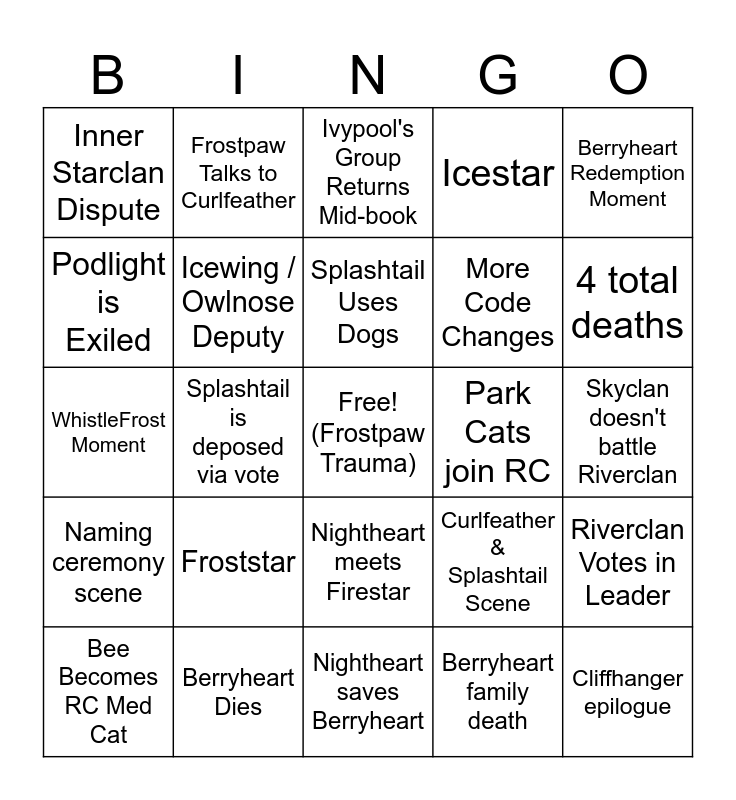 | B | I | N | G | O |
|---|---|---|---|---|
| Inner Starclan Dispute | Frostpaw Talks to Curlfeather | Ivypool's Group Returns Mid-book | Icestar | Berryheart Redemption Moment |
| Podlight is Exiled | Icewing / Owlnose Deputy | Splashtail Uses Dogs | More Code Changes | 4 total deaths |
| WhistleFrost Moment | Splashtail is deposed via vote | Free! (Frostpaw Trauma) | Park Cats join RC | Skyclan doesn't battle Riverclan |
| Naming ceremony scene | Froststar | Nightheart meets Firestar | Curlfeather & Splashtail Scene | Riverclan Votes in Leader |
| Bee Becomes RC Med Cat | Berryheart Dies | Nightheart saves Berryheart | Berryheart family death | Cliffhanger epilogue |